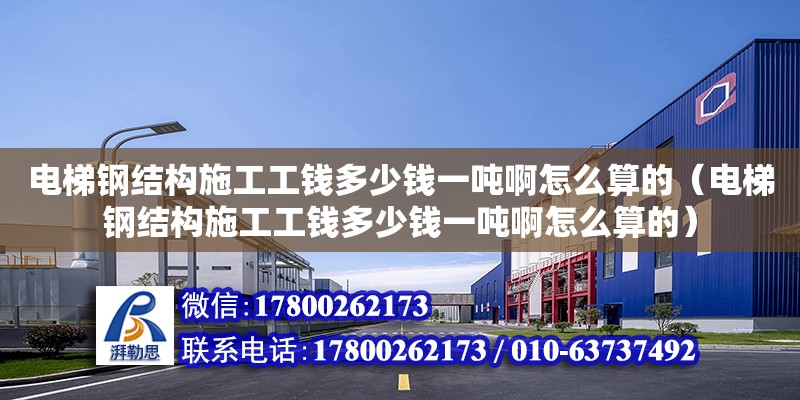 电梯钢结构施工工钱多少钱一吨啊怎么算的（电梯钢结构施工工钱多少钱一吨啊怎么算的）

湃勒思

微信：17800262173

联系电话：17800262173 / 010-63737492